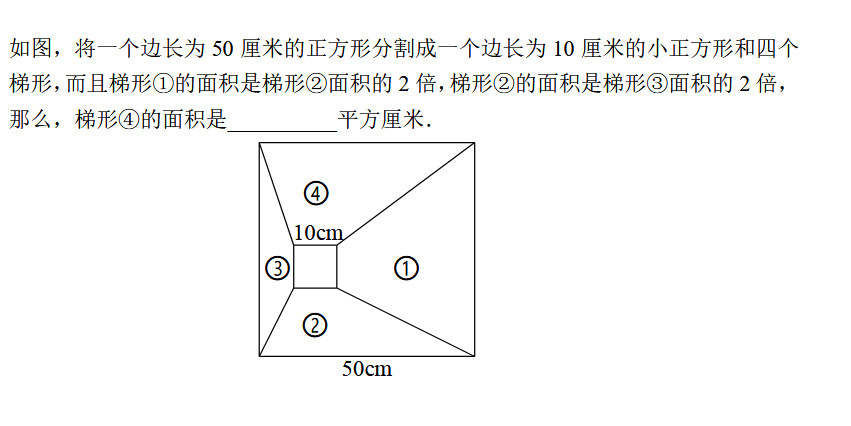 如图，将一个边长为 50 厘米的正方形分割成一个边长为 10 厘米的小正方形和四个梯形，而且梯形①的面积是梯形②面积的 2 倍，梯形②的面积是梯形③面积的 2 倍，那么，梯形④的面积是__________平方厘米．

④
10cm
③
①
②
50cm